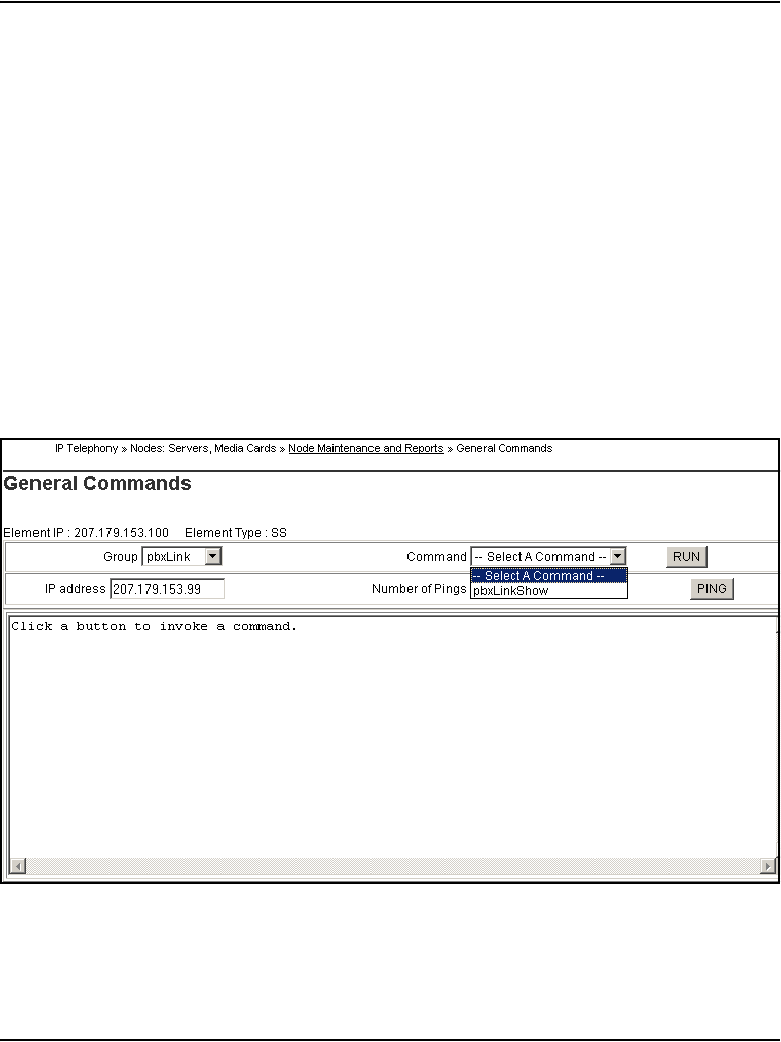 IP Telephony » Nodes: Servers, Media Cards » Node Maintenance and Reports » General Commands

General Commands

Element IP : 207.179.153.100 Element Type : SS

Group pbxLink

Command -- Select A Command --

RUN

-- Select A Command --
pbxLinkShow

IP address 207.179.153.99

Number of Pings

PING

Click a button to invoke a command.